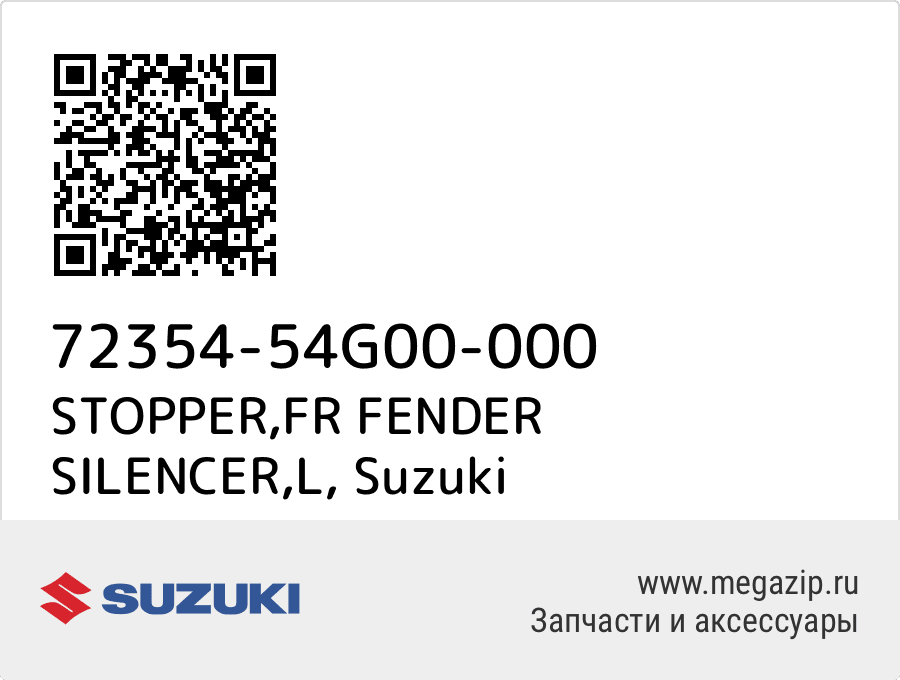 72354-54G00-000
STOPPER,FR FENDER SILENCER,L, Suzuki

SUZUKI

www.megazip.ru
Запчасти и аксессуары